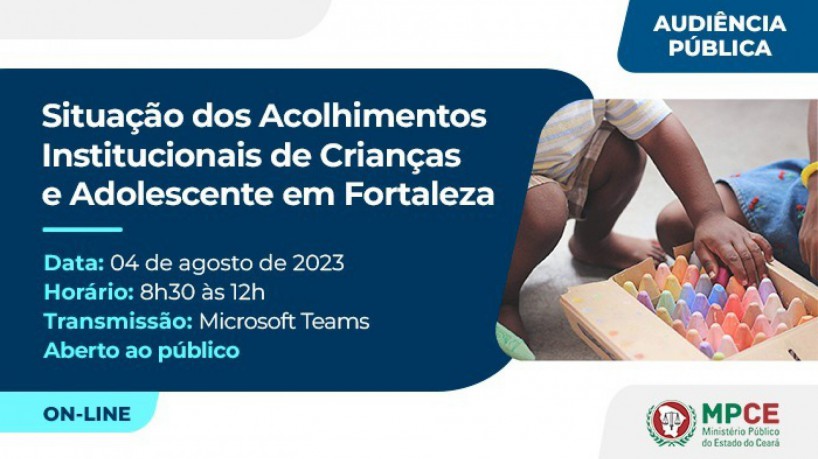 AUDIÊNCIA PÚBLICA

Situação dos Acolhimentos Institucionais de Crianças e Adolescente em Fortaleza

Data: 04 de agosto de 2023
Horário: 8h30 às 12h
Transmissão: Microsoft Teams
Aberto ao público

ON-LINE

MPCE
Ministério Público do Estado do Ceará